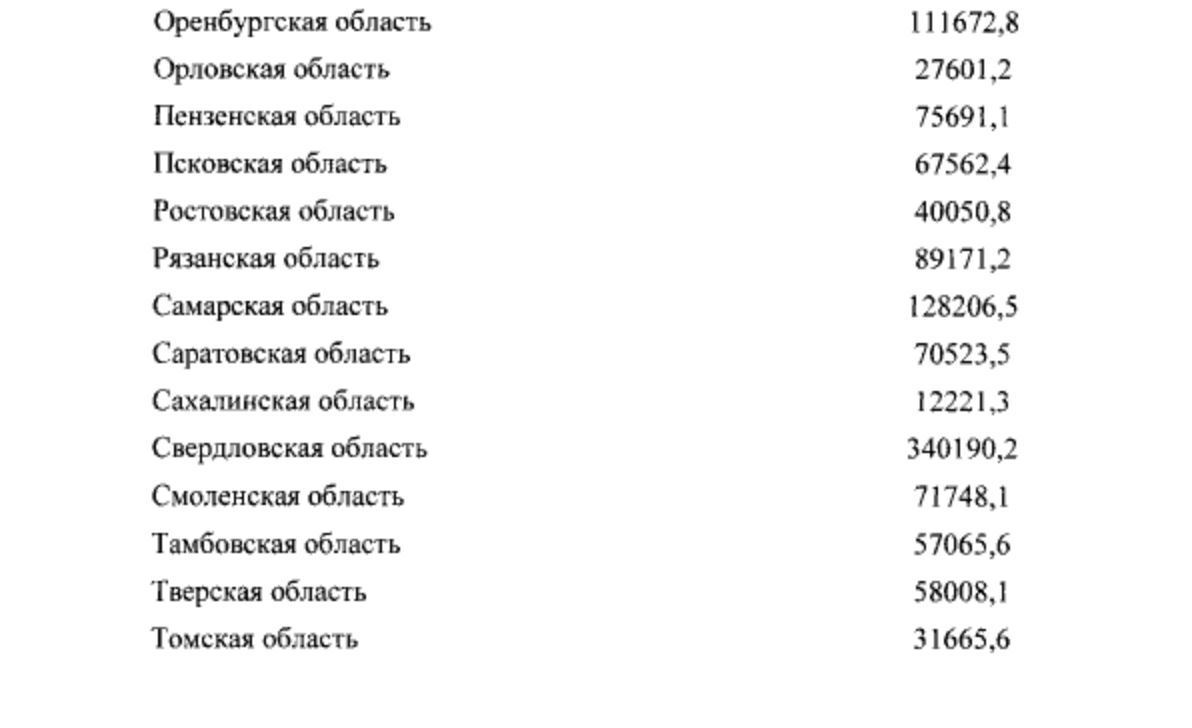 | | |
|---|---|
| Оренбургская область | 111672,8 |
| Орловская область | 27601,2 |
| Пензенская область | 75691,1 |
| Псковская область | 67562,4 |
| Ростовская область | 40050,8 |
| Рязанская область | 89171,2 |
| Самарская область | 128206,5 |
| Саратовская область | 70523,5 |
| Сахалинская область | 12221,3 |
| Свердловская область | 340190,2 |
| Смоленская область | 71748,1 |
| Тамбовская область | 57065,6 |
| Тверская область | 58008,1 |
| Томская область | 31665,6 |